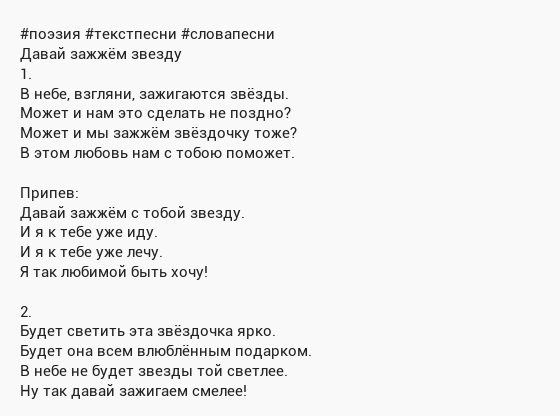 #поэзия #текстпесни #словапесни
Давай зажжём звезду
1.
В небе, взгляни, зажигаются звёзды.
Может и нам это сделать не поздно?
Может и мы зажжём звёздочку тоже?
В этом любовь нам с тобою поможет.

Припев:
Давай зажжём с тобой звезду.
И я к тебе уже иду.
И я к тебе уже лечу.
Я так любимой быть хочу!

2.
Будет светить эта звёздочка ярко.
Будет она всем влюблённым подарком.
В небе не будет звезды той светлее.
Ну так давай зажигаем смелее!